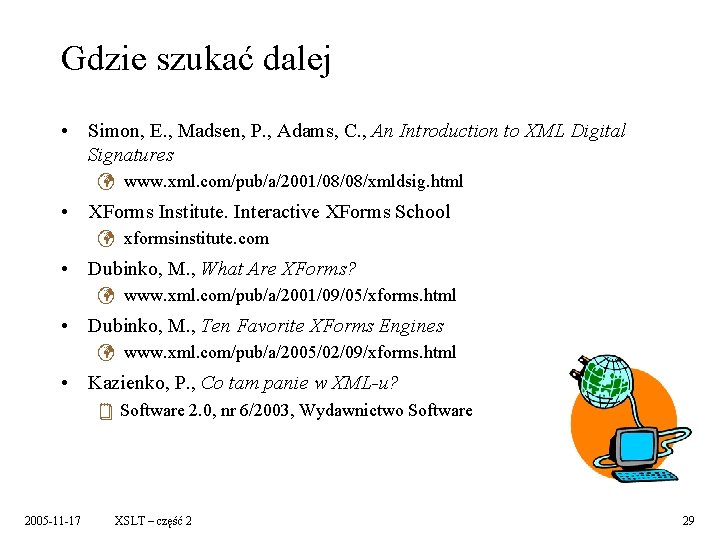 Gdzie szukać dalej

• Simon, E., Madsen, P., Adams, C., An Introduction to XML Digital Signatures

www.xml.com/pub/a/2001/08/08/xmldsig.html

• XForms Institute. Interactive XForms School

xformsinstitute.com

• Dubinko, M., What Are XForms?

www.xml.com/pub/a/2001/09/05/xforms.html

• Dubinko, M., Ten Favorite XForms Engines

www.xml.com/pub/a/2005/02/09/xforms.html

• Kazienko, P., Co tam panie w XML-u?

Software 2.0, nr 6/2003, Wydawnictwo Software

2005-11-17 XSLT – część 2 29